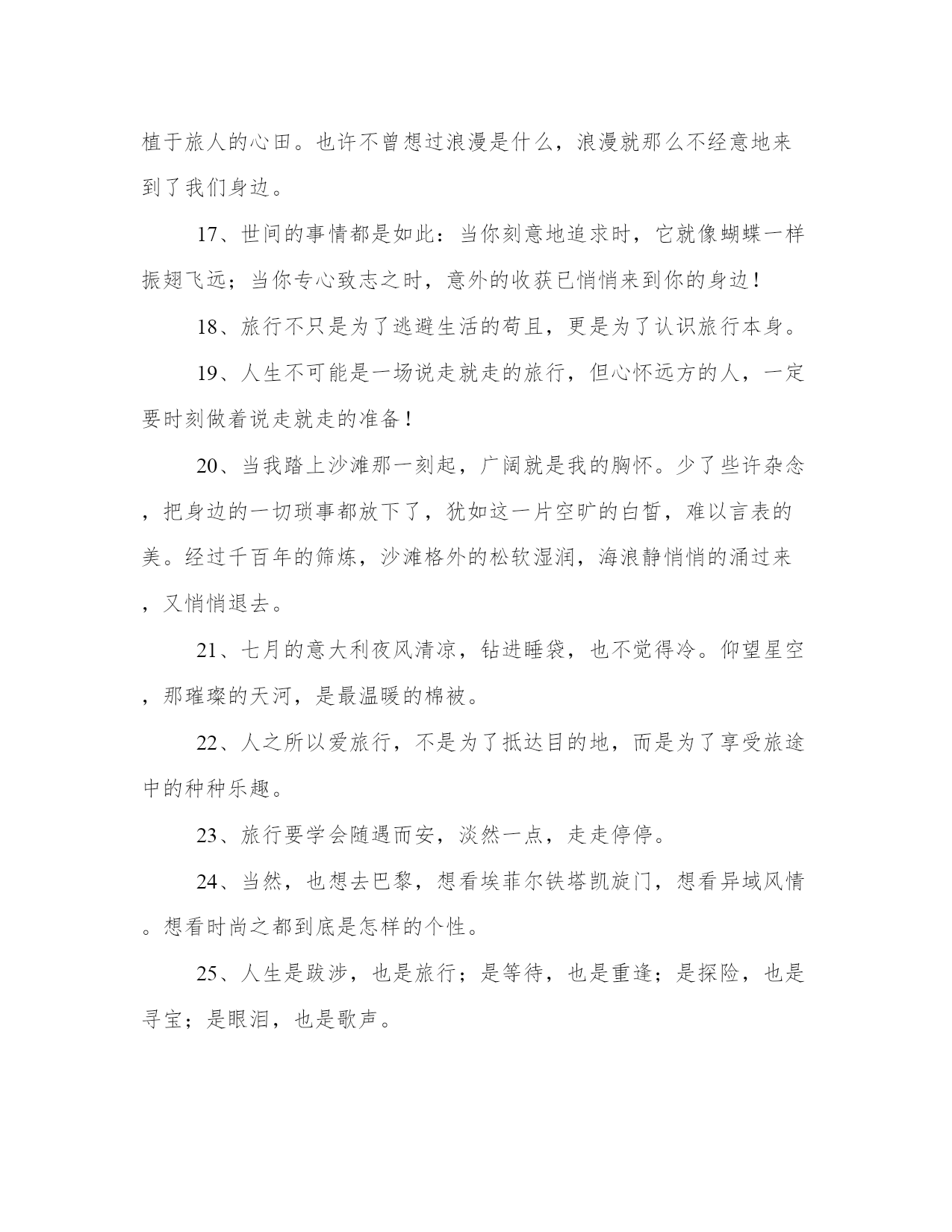 植于旅人的心田。也许不曾想过浪漫是什么，浪漫就那么不经意地来到了我们身边。

17、世间的事情都是如此：当你刻意地追求时，它就像蝴蝶一样振翅飞远；当你专心致志之时，意外的收获已悄悄来到你的身边！

18、旅行不只是为了逃避生活的苟且，更是为了认识旅行本身。

19、人生不可能是一场说走就走的旅行，但心怀远方的人，一定要时刻做着说走就走的准备！

20、当我踏上沙滩那一刻起，广阔就是我的胸怀。少了些许杂念，把身边的一切琐事都放下了，犹如这一片空旷的白皙，难以言表的美。经过千百年的筛炼，沙滩格外的松软湿润，海浪静悄悄的涌过来，又悄悄退去。

21、七月的意大利夜风清凉，钻进睡袋，也不觉得冷。仰望星空，那璀璨的天河，是最温暖的棉被。

22、人之所以爱旅行，不是为了抵达目的地，而是为了享受旅途中的种种乐趣。

23、旅行要学会随遇而安，淡然一点，走走停停。

24、当然，也想去巴黎，想看埃菲尔铁塔凯旋门，想看异域风情。想看时尚之都到底是怎样的个性。

25、人生是跋涉，也是旅行；是等待，也是重逢；是探险，也是寻宝；是眼泪，也是歌声。